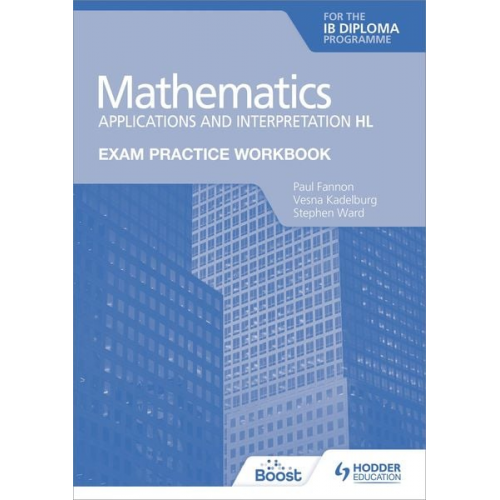 FOR THE
IB DIPLOMA
PROGRAMME

Mathematics
APPLICATIONS AND INTERPRETATION HL

EXAM PRACTICE WORKBOOK

Paul Fannon
Vesna Kadelburg
Stephen Ward

Boost

HODDER
EDUCATION